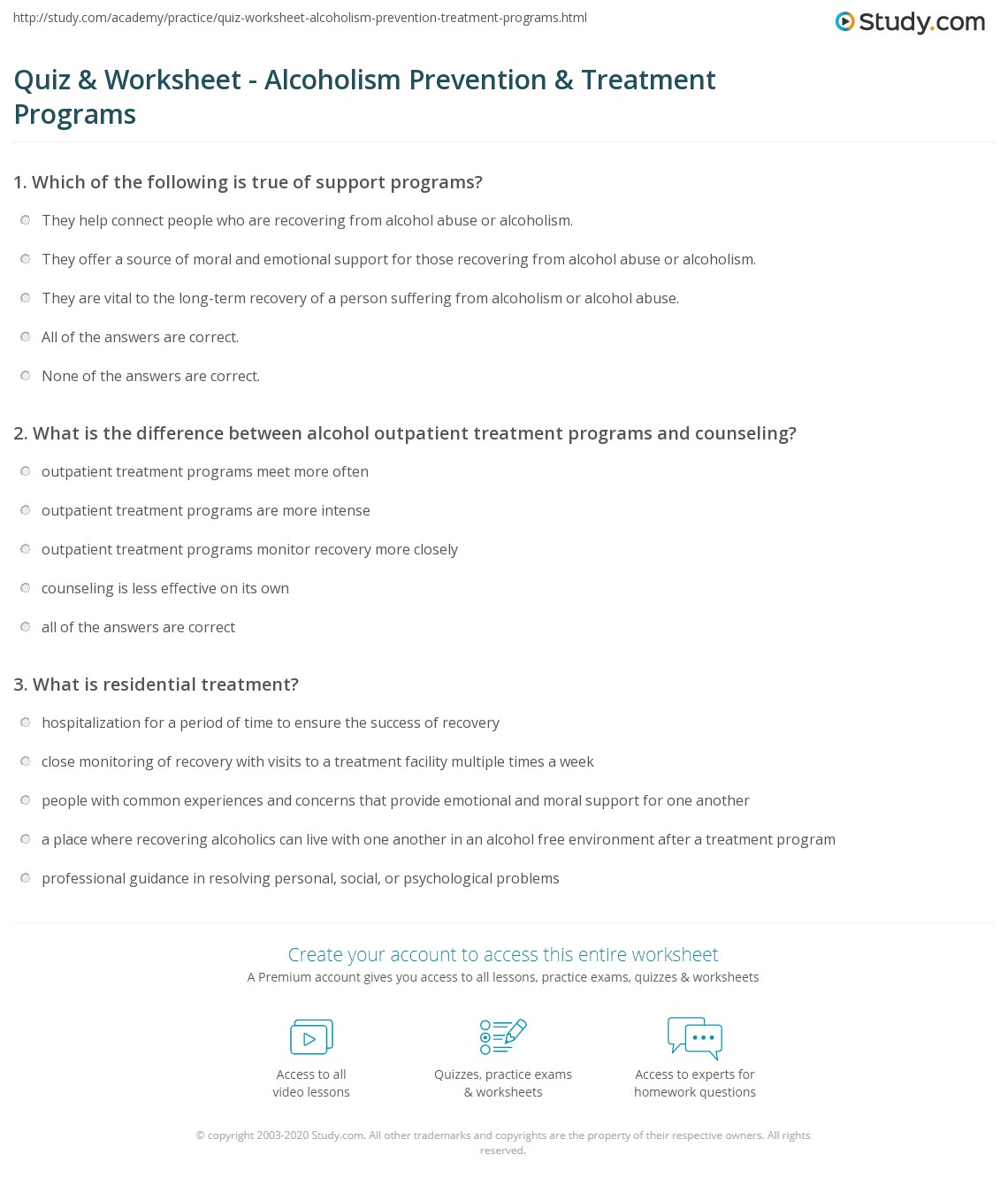 http://study.com/academy/practice/quiz-worksheet-alcoholism-prevention-treatment-programs.html

Study.com

Quiz & Worksheet - Alcoholism Prevention & Treatment Programs

1. Which of the following is true of support programs?

They help connect people who are recovering from alcohol abuse or alcoholism.

They offer a source of moral and emotional support for those recovering from alcohol abuse or alcoholism.

They are vital to the long-term recovery of a person suffering from alcoholism or alcohol abuse.

All of the answers are correct.

None of the answers are correct.

2. What is the difference between alcohol outpatient treatment programs and counseling?

outpatient treatment programs meet more often

outpatient treatment programs are more intense

outpatient treatment programs monitor recovery more closely

counseling is less effective on its own

all of the answers are correct

3. What is residential treatment?

hospitalization for a period of time to ensure the success of recovery

close monitoring of recovery with visits to a treatment facility multiple times a week

people with common experiences and concerns that provide emotional and moral support for one another

a place where recovering alcoholics can live with one another in an alcohol free environment after a treatment program

professional guidance in resolving personal, social, or psychological problems

Create your account to access this entire worksheet

A Premium account gives you access to all lessons, practice exams, quizzes & worksheets

Access to all video lessons

Quizzes, practice exams & worksheets

Access to experts for homework questions

© copyright 2003-2020 Study.com. All other trademarks and copyrights are the property of their respective owners. All rights reserved.